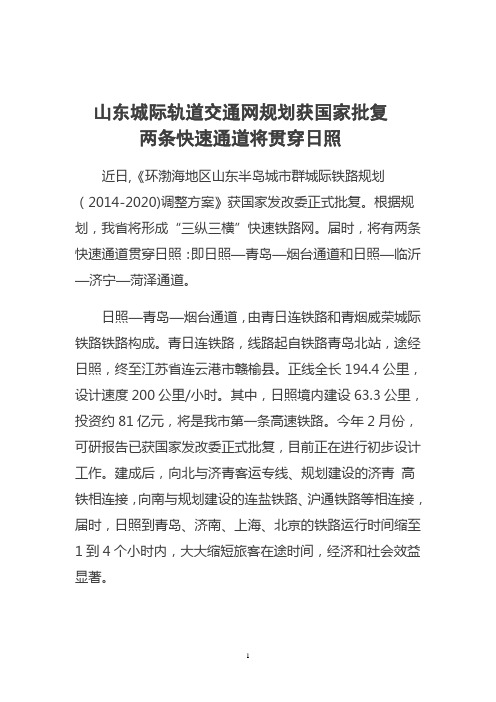 山东城际轨道交通网规划获国家批复
两条快速通道将贯穿日照

近日,《环渤海地区山东半岛城市群城际铁路规划（2014-2020)调整方案》获国家发改委正式批复。根据规划，我省将形成“三纵三横”快速铁路网。届时，将有两条快速通道贯穿日照：即日照—青岛—烟台通道和日照—临沂—济宁—菏泽通道。

日照—青岛—烟台通道，由青日连铁路和青烟威荣城际铁路铁路构成。青日连铁路，线路起自铁路青岛北站，途经日照，终至江苏省连云港市赣榆县。正线全长 194.4 公里，设计速度 200 公里/小时。其中，日照境内建设 63.3 公里，投资约 81 亿元，将是我市第一条高速铁路。今年 2 月份，可研报告已获国家发改委正式批复，目前正在进行初步设计工作。建成后，向北与济青客运专线、规划建设的济青 高铁相连接，向南与规划建设的连盐铁路、沪通铁路等相连接，届时，日照到青岛、济南、上海、北京的铁路运行时间缩至 1 到 4 个小时内，大大缩短旅客在途时间，经济和社会效益显著。

1